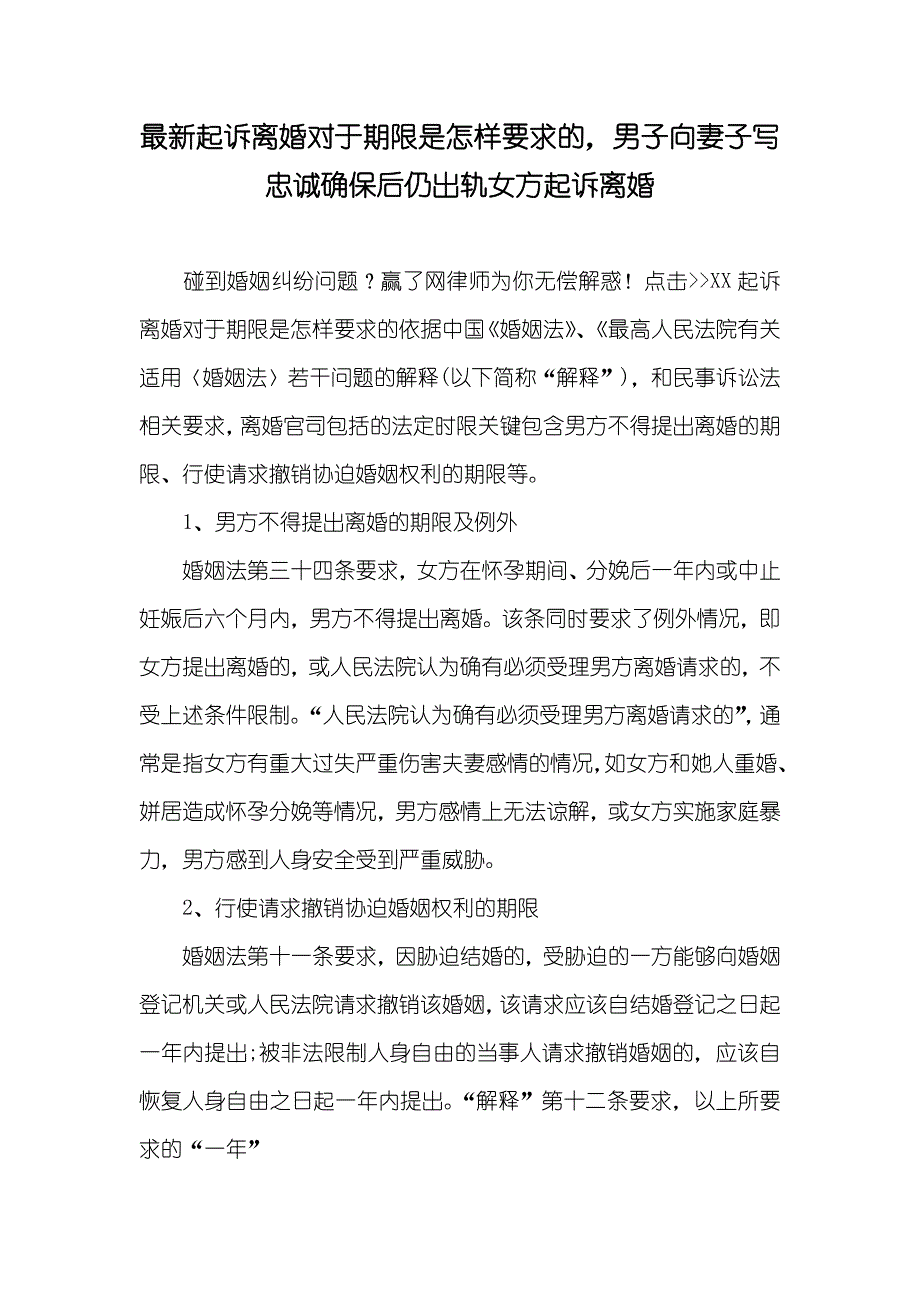 最新起诉离婚对于期限是怎样要求的，男子向妻子写忠诚确保后仍出轨女方起诉离婚

碰到婚姻纠纷问题？赢了网律师为你无偿解惑！点击>>XX 起诉离婚对于期限是怎样要求的依据中国《婚姻法》、《最高人民法院有关适用〈婚姻法〉若干问题的解释(以下简称“解释”)，和民事诉讼法相关要求，离婚官司包括的法定时限关键包含男方不得提出离婚的期限、行使请求撤销协迫婚姻权利的期限等。

1、男方不得提出离婚的期限及例外

婚姻法第三十四条要求，女方在怀孕期间、分娩后一年内或中止妊娠后六个月内，男方不得提出离婚。该条同时要求了例外情况，即女方提出离婚的，或人民法院认为确有必须受理男方离婚请求的，不受上述条件限制。“人民法院认为确有必须受理男方离婚请求的”，通常是指女方有重大过失严重伤害夫妻感情的情况，如女方和她人重婚、姘居造成怀孕分娩等情况，男方感情上无法谅解，或女方实施家庭暴力，男方感到人身安全受到严重威胁。

2、行使请求撤销协迫婚姻权利的期限

婚姻法第十一条要求，因胁迫结婚的，受胁迫的一方能够向婚姻登记机关或人民法院请求撤销该婚姻，该请求应该自结婚登记之日起一年内提出；被非法限制人身自由的当事人请求撤销婚姻的，应该自恢复人身自由之日起一年内提出。“解释”第十二条要求，以上所要求的“一年”